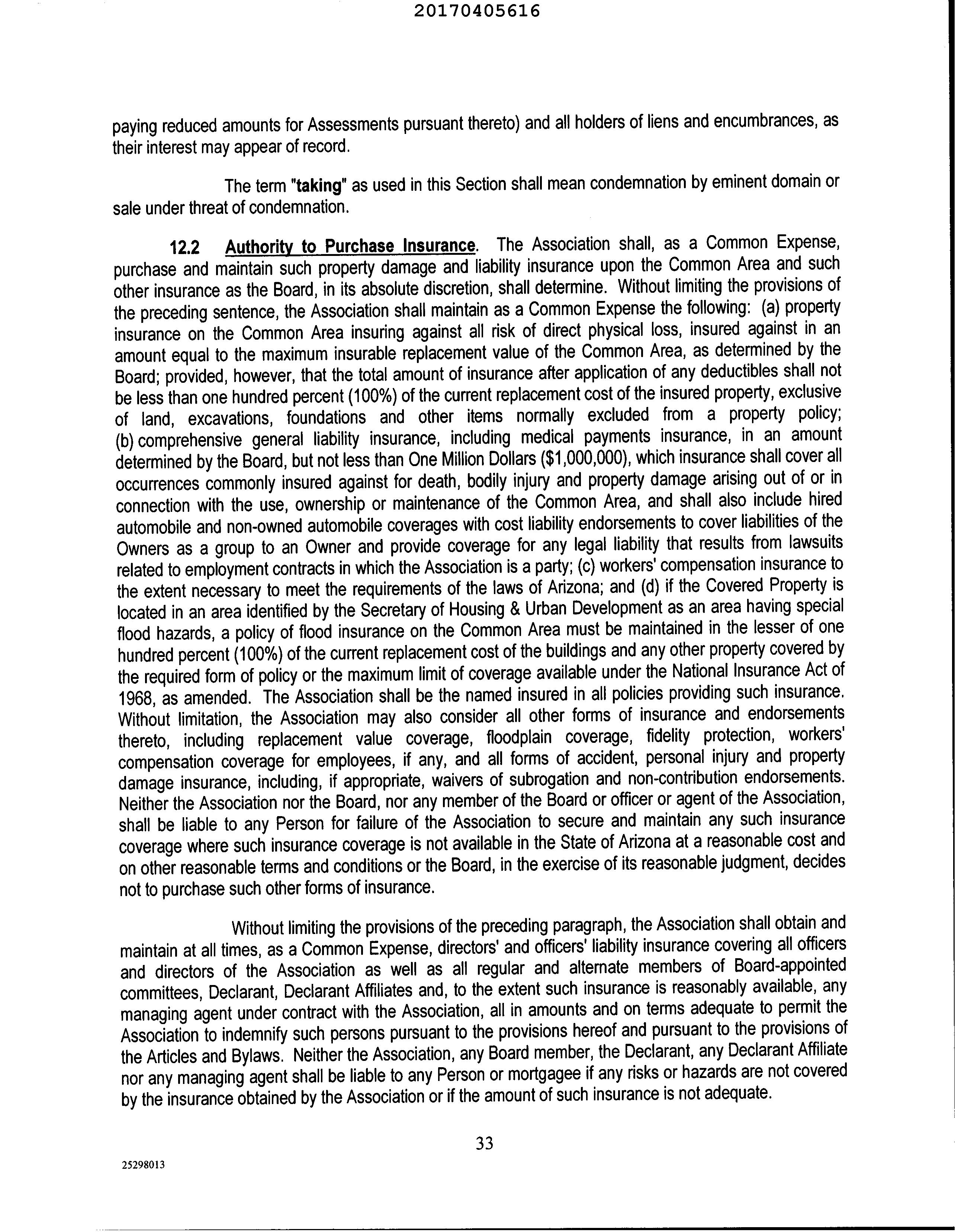 20170405616

paying reduced amounts for Assessments pursuant thereto) and all holders of liens and encumbrances, as their interest may appear of record.

The term "taking" as used in this Section shall mean condemnation by eminent domain or sale under threat of condemnation.

12.2 Authority to Purchase Insurance. The Association shall, as a Common Expense, purchase and maintain such property damage and liability insurance upon the Common Area and such other insurance as the Board, in its absolute discretion, shall determine. Without limiting the provisions of the preceding sentence, the Association shall maintain as a Common Expense the following: (a) property insurance on the Common Area insuring against all risk of direct physical loss, insured against in an amount equal to the maximum insurable replacement value of the Common Area, as determined by the Board; provided, however, that the total amount of insurance after application of any deductibles shall not be less than one hundred percent (100%) of the current replacement cost of the insured property, exclusive of land, excavations, foundations and other items normally excluded from a property policy; (b) comprehensive general liability insurance, including medical payments insurance, in an amount determined by the Board, but not less than One Million Dollars ($1,000,000), which insurance shall cover all occurrences commonly insured against for death, bodily injury and property damage arising out of or in connection with the use, ownership or maintenance of the Common Area, and shall also include hired automobile and non-owned automobile coverages with cost liability endorsements to cover liabilities of the Owners as a group to an Owner and provide coverage for any legal liability that results from lawsuits related to employment contracts in which the Association is a party; (c) workers' compensation insurance to the extent necessary to meet the requirements of the laws of Arizona; and (d) if the Covered Property is located in an area identified by the Secretary of Housing & Urban Development as an area having special flood hazards, a policy of flood insurance on the Common Area must be maintained in the lesser of one hundred percent (100%) of the current replacement cost of the buildings and any other property covered by the required form of policy or the maximum limit of coverage available under the National Insurance Act of 1968, as amended. The Association shall be the named insured in all policies providing such insurance. Without limitation, the Association may also consider all other forms of insurance and endorsements thereto, including replacement value coverage, floodplain coverage, fidelity protection, workers' compensation coverage for employees, if any, and all forms of accident, personal injury and property damage insurance, including, if appropriate, waivers of subrogation and non-contribution endorsements. Neither the Association nor the Board, nor any member of the Board or officer or agent of the Association, shall be liable to any Person for failure of the Association to secure and maintain any such insurance coverage where such insurance coverage is not available in the State of Arizona at a reasonable cost and on other reasonable terms and conditions or the Board, in the exercise of its reasonable judgment, decides not to purchase such other forms of insurance.

Without limiting the provisions of the preceding paragraph, the Association shall obtain and maintain at all times, as a Common Expense, directors' and officers' liability insurance covering all officers and directors of the Association as well as all regular and alternate members of Board-appointed committees, Declarant, Declarant Affiliates and, to the extent such insurance is reasonably available, any managing agent under contract with the Association, all in amounts and on terms adequate to permit the Association to indemnify such persons pursuant to the provisions hereof and pursuant to the provisions of the Articles and Bylaws. Neither the Association, any Board member, the Declarant, any Declarant Affiliate nor any managing agent shall be liable to any Person or mortgagee if any risks or hazards are not covered by the insurance obtained by the Association or if the amount of such insurance is not adequate.

33

25298013